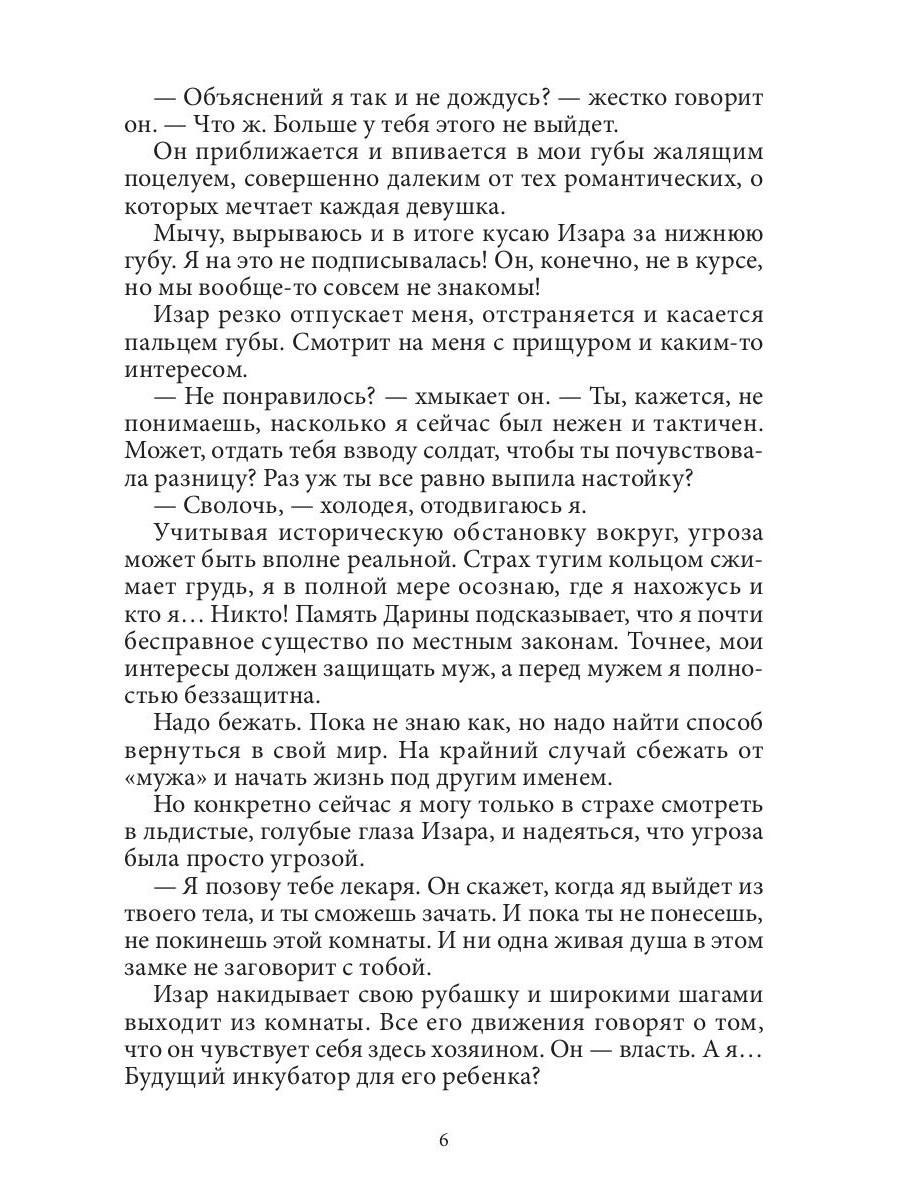 — Объяснений я так и не дождусь? — жестко говорит он. — Что ж. Больше у тебя этого не выйдет.

Он приближается и впивается в мои губы жалящим поцелуем, совершенно далеким от тех романтических, о которых мечтает каждая девушка.

Мычу, вырываюсь и в итоге кусаю Изара за нижнюю губу. Я на это не подписывалась! Он, конечно, не в курсе, но мы вообще-то совсем не знакомы!

Изар резко отпускает меня, отстраняется и касается пальцем губы. Смотрит на меня с прищуром и каким-то интересом.

— Не понравилось? — хмыкает он. — Ты, кажется, не понимаешь, насколько я сейчас был нежен и тактичен. Может, отдать тебя взводу солдат, чтобы ты почувствовала разницу? Раз уж ты все равно выпила настойку?

— Сволочь, — холодея, отодвигаюсь я.

Учитывая историческую обстановку вокруг, угроза может быть вполне реальной. Страх тугим кольцом сжимает грудь, я в полной мере осознаю, где я нахожусь и кто я… Никто! Память Дарины подсказывает, что я почти бесправное существо по местным законам. Точнее, мои интересы должен защищать муж, а перед мужем я полностью беззащитна.

Надо бежать. Пока не знаю как, но надо найти способ вернуться в свой мир. На крайний случай сбежать от «мужа» и начать жизнь под другим именем.

Но конкретно сейчас я могу только в страхе смотреть в льдистые, голубые глаза Изара, и надеяться, что угроза была просто угрозой.

— Я позову тебе лекаря. Он скажет, когда яд выйдет из твоего тела, и ты сможешь зачать. И пока ты не понесешь, не покинешь этой комнаты. И ни одна живая душа в этом замке не заговорит с тобой.

Изар накидывает свою рубашку и широкими шагами выходит из комнаты. Все его движения говорят о том, что он чувствует себя здесь хозяином. Он — власть. А я… Будущий инкубатор для его ребенка?

6